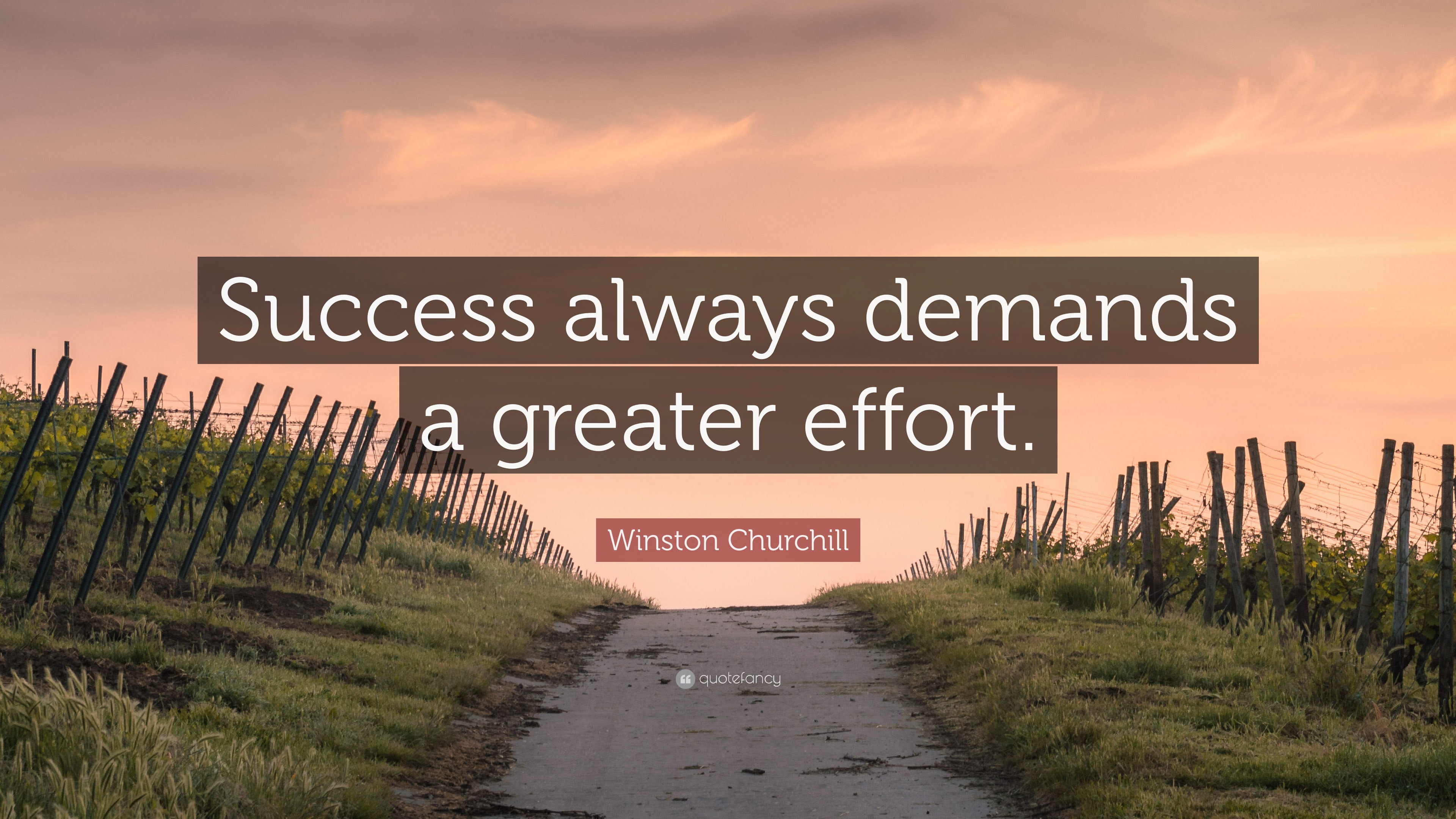 Success always demands a greater effort.

Winston Churchill

quotefancy